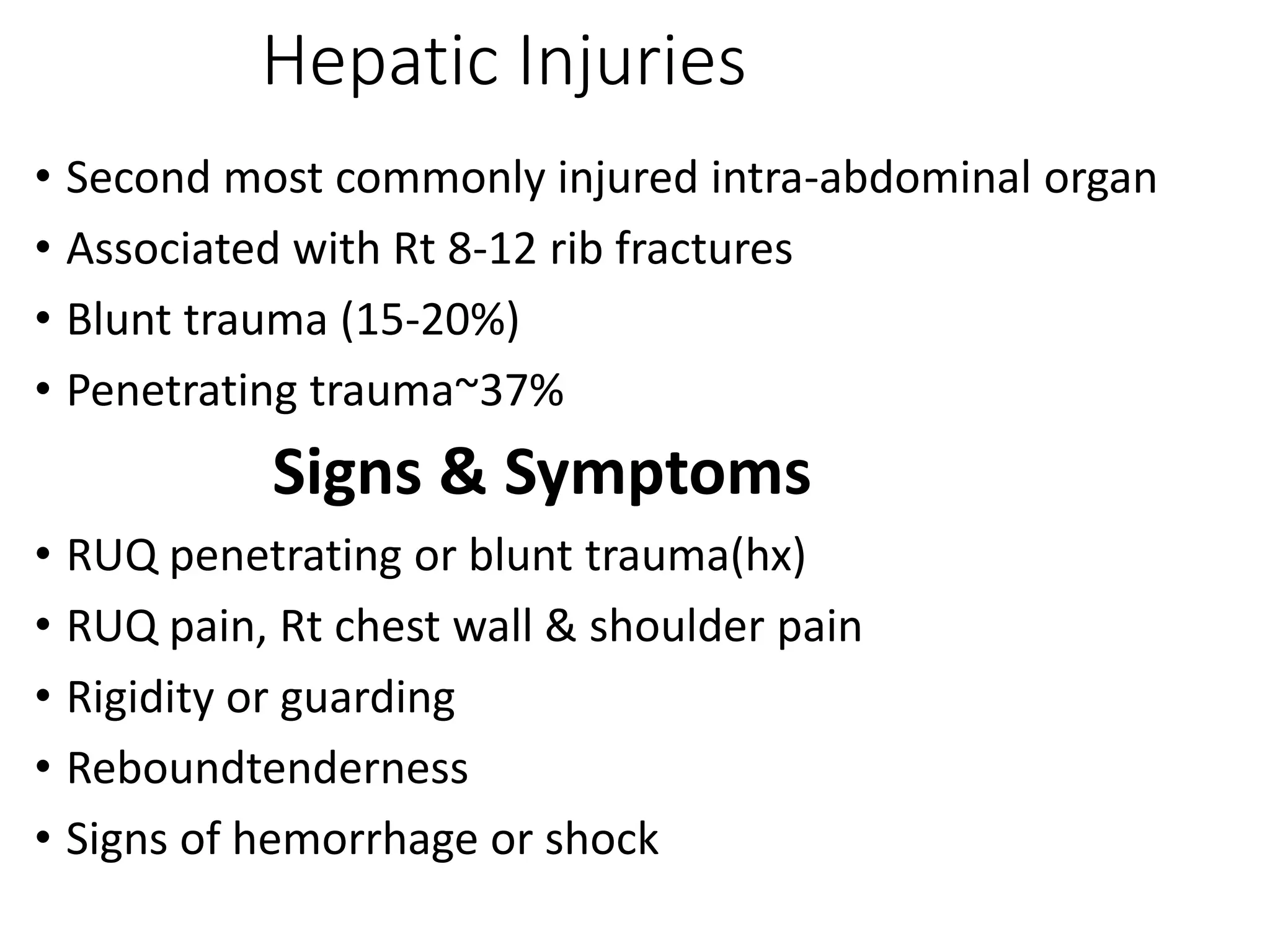 Hepatic Injuries

• Second most commonly injured intra-abdominal organ
• Associated with Rt 8-12 rib fractures
• Blunt trauma (15-20%)
• Penetrating trauma~37%

Signs & Symptoms

• RUQ penetrating or blunt trauma(hx)
• RUQ pain, Rt chest wall & shoulder pain
• Rigidity or guarding
• Reboundtenderness
• Signs of hemorrhage or shock